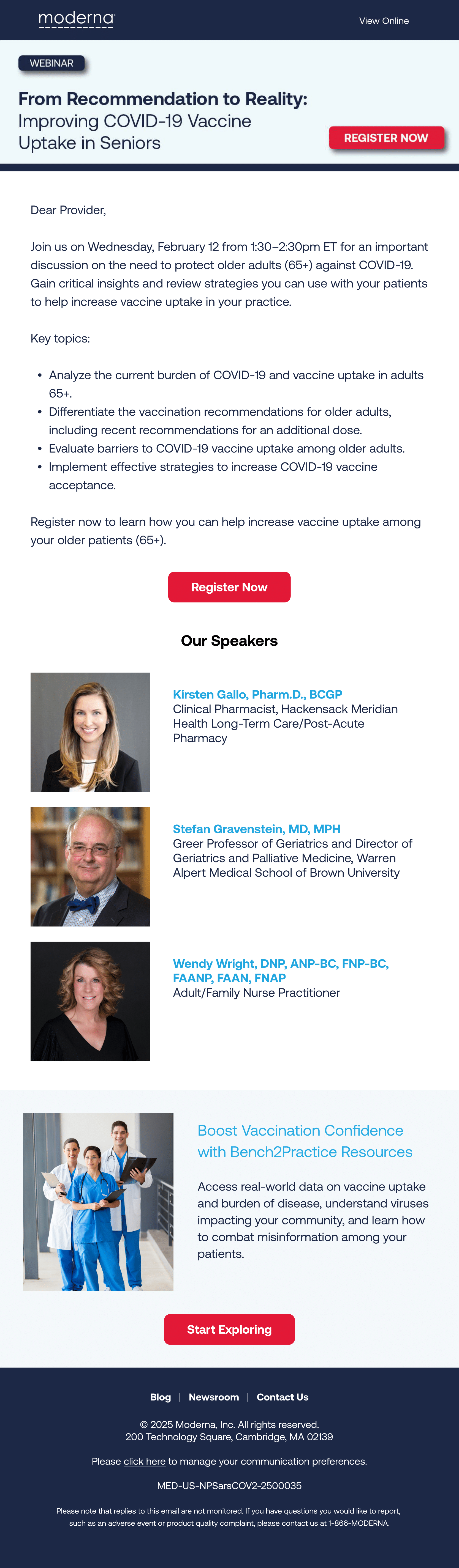 moderna

View Online

WEBINAR

From Recommendation to Reality:
Improving COVID-19 Vaccine
Uptake in Seniors

REGISTER NOW

Dear Provider,

Join us on Wednesday, February 12 from 1:30–2:30pm ET for an important discussion on the need to protect older adults (65+) against COVID-19. Gain critical insights and review strategies you can use with your patients to help increase vaccine uptake in your practice.

Key topics:

• Analyze the current burden of COVID-19 and vaccine uptake in adults 65+.
• Differentiate the vaccination recommendations for older adults, including recent recommendations for an additional dose.
• Evaluate barriers to COVID-19 vaccine uptake among older adults.
• Implement effective strategies to increase COVID-19 vaccine acceptance.

Register now to learn how you can help increase vaccine uptake among your older patients (65+).

Register Now

Our Speakers

Kirsten Gallo, Pharm.D., BCGP
Clinical Pharmacist, Hackensack Meridian Health Long-Term Care/Post-Acute Pharmacy

Stefan Gravenstein, MD, MPH
Greer Professor of Geriatrics and Director of Geriatrics and Palliative Medicine, Warren Alpert Medical School of Brown University

Wendy Wright, DNP, ANP-BC, FNP-BC, FAANP, FAAN, FNAP
Adult/Family Nurse Practitioner

Boost Vaccination Confidence with Bench2Practice Resources

Access real-world data on vaccine uptake and burden of disease, understand viruses impacting your community, and learn how to combat misinformation among your patients.

Start Exploring

Blog | Newsroom | Contact Us

© 2025 Moderna, Inc. All rights reserved.
200 Technology Square, Cambridge, MA 02139

Please click here to manage your communication preferences.

MED-US-NPSarsCOV2-2500035

Please note that replies to this email are not monitored. If you have questions you would like to report, such as an adverse event or product quality complaint, please contact us at 1-866-MODERNA.